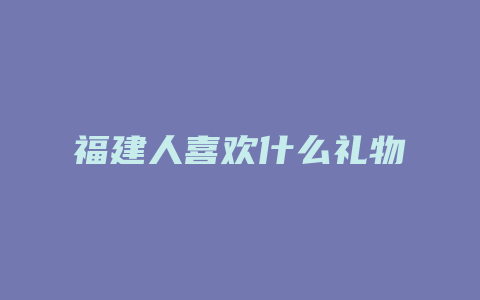 福建人喜欢什么礼物